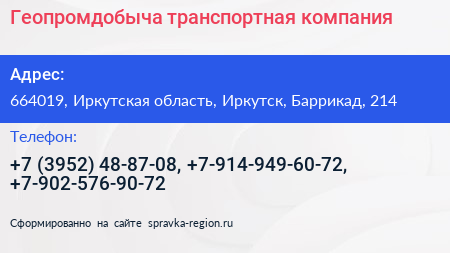 Геопромдобыча транспортная компания

Адрес:

664019, Иркутская область, Иркутск, Баррикад, 214

Телефон:

+7 (3952) 48-87-08, +7-914-949-60-72, +7-902-576-90-72

Сформированно на сайте spravka-region.ru